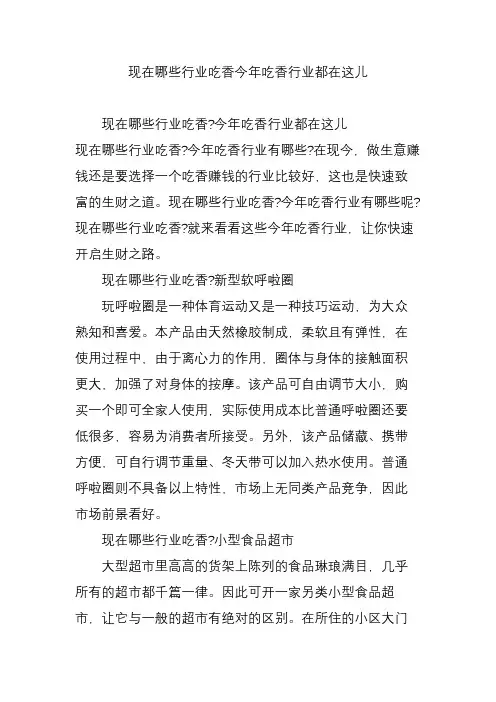 现在哪些行业吃香今年吃香行业都在这儿

现在哪些行业吃香?今年吃香行业都在这儿
现在哪些行业吃香?今年吃香行业有哪些?在现今，做生意赚钱还是要选择一个吃香赚钱的行业比较好，这也是快速致富的生财之道。现在哪些行业吃香?今年吃香行业有哪些呢?现在哪些行业吃香?就来看看这些今年吃香行业，让你快速开启生财之路。

现在哪些行业吃香?新型软呼啦圈

玩呼啦圈是一种体育运动又是一种技巧运动，为大众熟知和喜爱。本产品由天然橡胶制成，柔软且有弹性，在使用过程中，由于离心力的作用，圈体与身体的接触面积更大，加强了对身体的按摩。该产品可自由调节大小，购买一个即可全家人使用，实际使用成本比普通呼啦圈还要低很多，容易为消费者所接受。另外，该产品储藏、携带方便，可自行调节重量、冬天带可以加入热水使用。普通呼啦圈则不具备以上特性，市场上无同类产品竞争，因此市场前景看好。

现在哪些行业吃香?小型食品超市

大型超市里高高的货架上陈列的食品琳琅满目，几乎所有的超市都千篇一律。因此可开一家另类小型食品超市，让它与一般的超市有绝对的区别。在所住的小区大门